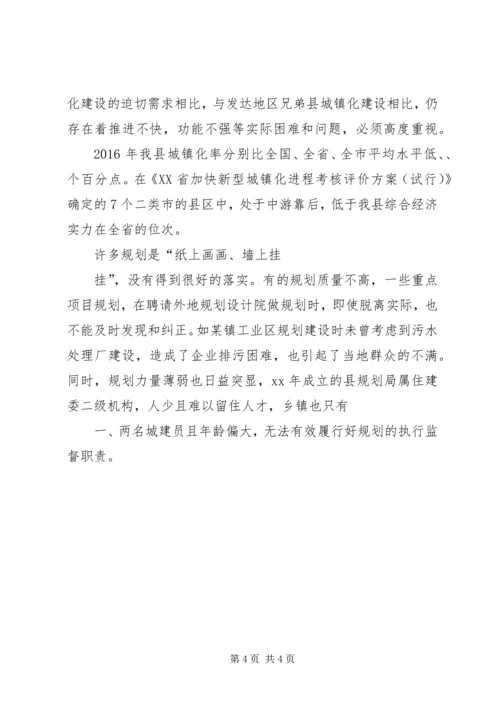 化建设的迫切需求相比，与发达地区兄弟县城镇化建设相比，仍存在着推进不快，功能不强等实际困难和问题，必须高度重视。

2016 年我县城镇化率分别比全国、全省、全市平均水平低、、个百分点。在《XX 省加快新型城镇化进程考核评价方案（试行）》确定的 7 个二类市的县区中，处于中游靠后，低于我县综合经济实力在全省的位次。

许多规划是“纸上画画、墙上挂

挂”，没有得到很好的落实。有的规划质量不高，一些重点项目规划，在聘请外地规划设计院做规划时，即使脱离实际，也不能及时发现和纠正。如某镇工业区规划建设时未曾考虑到污水处理厂建设，造成了企业排污困难，也引起了当地群众的不满。同时，规划力量薄弱也日益突显，xx 年成立的县规划局属住建委二级机构，人少且难以留住人才，乡镇也只有

一、两名城建员且年龄偏大，无法有效履行好规划的执行监督职责。

第 4 页 共 4 页